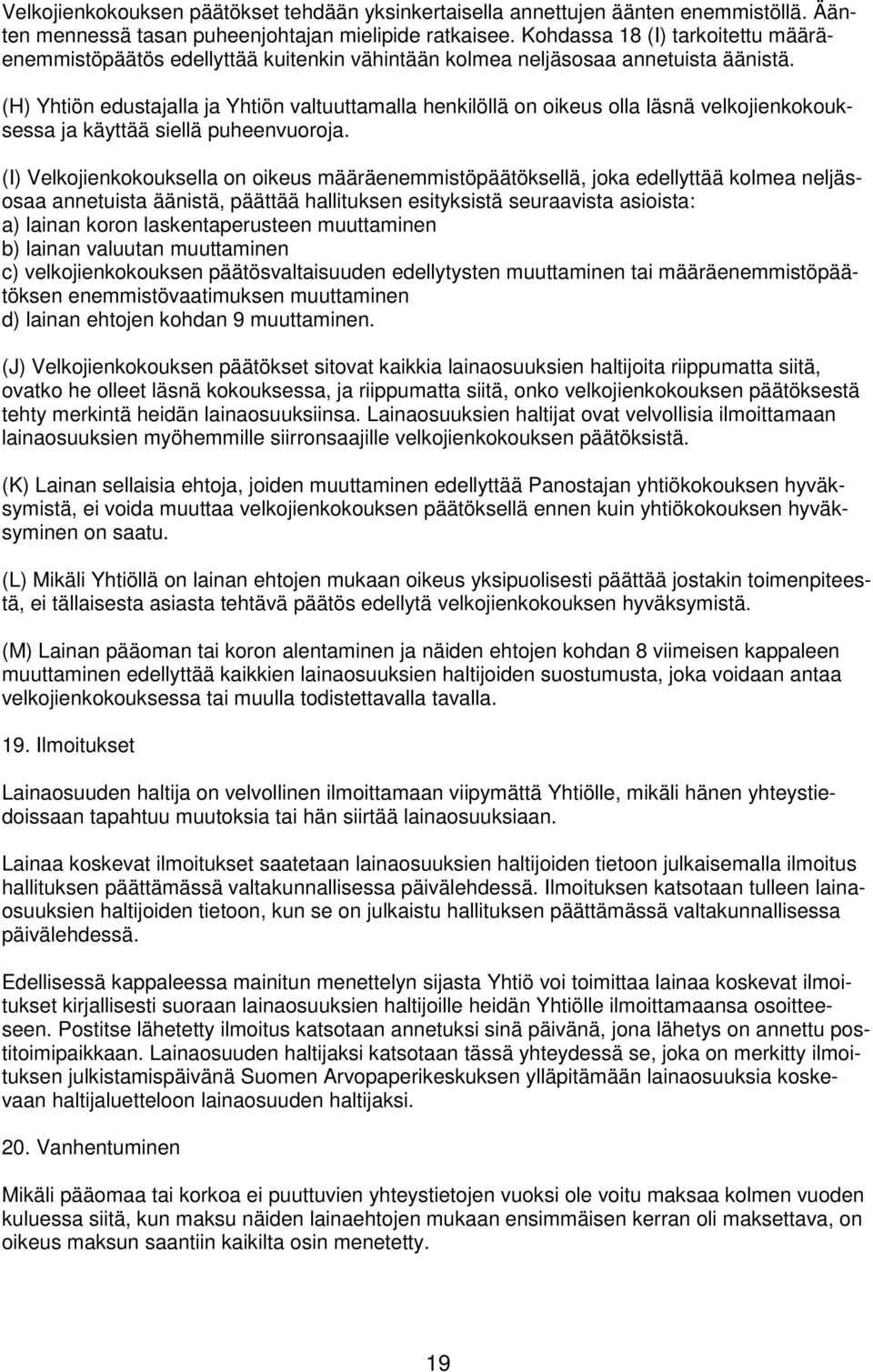 Velkojienkokouksen päätökset tehdään yksinkertaisella annettujen äänten enemmistöllä. Äänten mennessä tasan puheenjohtajan mielipide ratkaisee. Kohdassa 18 (I) tarkoitettu määräenemmistöpäätös edellyttää kuitenkin vähintään kolmea neljäsosaa annetuista äänistä.

(H) Yhtiön edustajalla ja Yhtiön valtuuttamalla henkilöllä on oikeus olla läsnä velkojienkokouksessa ja käyttää siellä puheenvuoroja.

(I) Velkojienkokouksella on oikeus määräenemmistöpäätöksellä, joka edellyttää kolmea neljäsosaa annetuista äänistä, päättää hallituksen esityksistä seuraavista asioista:
a) lainan koron laskentaperusteen muuttaminen
b) lainan valuutan muuttaminen
c) velkojienkokouksen päätösvaltaisuuden edellytysten muuttaminen tai määräenemmistöpäätöksen enemmistövaatimuksen muuttaminen
d) lainan ehtojen kohdan 9 muuttaminen.

(J) Velkojienkokouksen päätökset sitovat kaikkia lainaosuuksien haltijoita riippumatta siitä, ovatko he olleet läsnä kokouksessa, ja riippumatta siitä, onko velkojienkokouksen päätöksestä tehty merkintä heidän lainaosuuksiinsa. Lainaosuuksien haltijat ovat velvollisia ilmoittamaan lainaosuuksien myöhemmille siirronsaajille velkojienkokouksen päätöksistä.

(K) Lainan sellaisia ehtoja, joiden muuttaminen edellyttää Panostajan yhtiökokouksen hyväksymistä, ei voida muuttaa velkojienkokouksen päätöksellä ennen kuin yhtiökokouksen hyväksyminen on saatu.

(L) Mikäli Yhtiöllä on lainan ehtojen mukaan oikeus yksipuolisesti päättää jostakin toimenpiteestä, ei tällaisesta asiasta tehtävä päätös edellytä velkojienkokouksen hyväksymistä.

(M) Lainan pääoman tai koron alentaminen ja näiden ehtojen kohdan 8 viimeisen kappaleen muuttaminen edellyttää kaikkien lainaosuuksien haltijoiden suostumusta, joka voidaan antaa velkojienkokouksessa tai muulla todistettavalla tavalla.

19. Ilmoitukset

Lainaosuuden haltija on velvollinen ilmoittamaan viipymättä Yhtiölle, mikäli hänen yhteystiedoissaan tapahtuu muutoksia tai hän siirtää lainaosuuksiaan.

Lainaa koskevat ilmoitukset saatetaan lainaosuuksien haltijoiden tietoon julkaisemalla ilmoitus hallituksen päättämässä valtakunnallisessa päivälehdessä. Ilmoituksen katsotaan tulleen lainaosuuksien haltijoiden tietoon, kun se on julkaistu hallituksen päättämässä valtakunnallisessa päivälehdessä.

Edellisessä kappaleessa mainitun menettelyn sijasta Yhtiö voi toimittaa lainaa koskevat ilmoitukset kirjallisesti suoraan lainaosuuksien haltijoille heidän Yhtiölle ilmoittamaansa osoitteeseen. Postitse lähetetty ilmoitus katsotaan annetuksi sinä päivänä, jona lähetys on annettu postitoimipaikkaan. Lainaosuuden haltijaksi katsotaan tässä yhteydessä se, joka on merkitty ilmoituksen julkistamispäivänä Suomen Arvopaperikeskuksen ylläpitämään lainaosuuksia koskevaan haltijaluetteloon lainaosuuden haltijaksi.

20. Vanhentuminen

Mikäli pääomaa tai korkoa ei puuttuvien yhteystietojen vuoksi ole voitu maksaa kolmen vuoden kuluessa siitä, kun maksu näiden lainaehtojen mukaan ensimmäisen kerran oli maksettava, on oikeus maksun saantiin kaikilta osin menetetty.

19